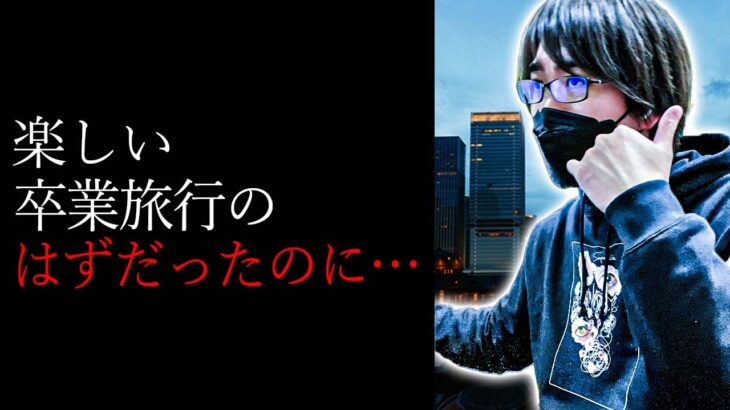 楽しい
卒業旅行の
はずだったのに…